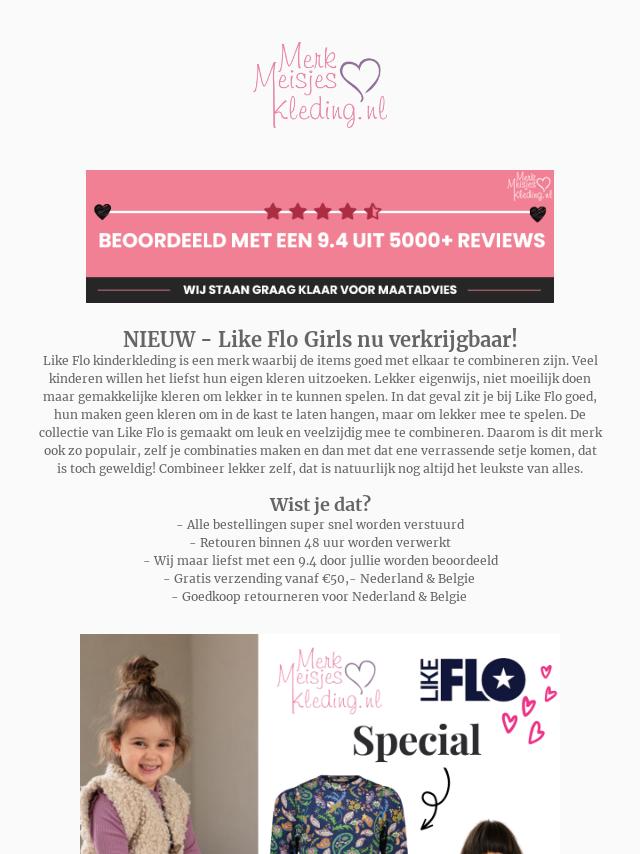 Merk Meisjes Kleding.nl

Merk Meisjes Kleding.nl

BEOORDEELD MET EEN 9.4 UIT 5000+ REVIEWS

WIJ STAAN GRAAG KLAAR VOOR MAATADVIES

NIEUW - Like Flo Girls nu verkrijgbaar!

Like Flo kinderkleding is een merk waarbij de items goed met elkaar te combineren zijn. Veel kinderen willen het liefst hun eigen kleren uitzoeken. Lekker eigenwijs, niet moeilijk doen maar gemakkelijke kleren om lekker in te kunnen spelen. In dat geval zit je bij Like Flo goed, hun maken geen kleren om in de kast te laten hangen, maar om lekker mee te spelen. De collectie van Like Flo is gemaakt om leuk en veelzijdig mee te combineren. Daarom is dit merk ook zo populair, zelf je combinaties maken en dan met dat ene verrassende setje komen, dat is toch geweldig! Combineer lekker zelf, dat is natuurlijk nog altijd het leukste van alles.

Wist je dat?

- Alle bestellingen super snel worden verstuurd
- Retouren binnen 48 uur worden verwerkt
- Wij maar liefst met een 9.4 door jullie worden beoordeeld
- Gratis verzending vanaf €50,- Nederland & Belgie
- Goedkoop retourneren voor Nederland & Belgie

Merk Meisjes Kleding.nl

LIKE FLO

Special